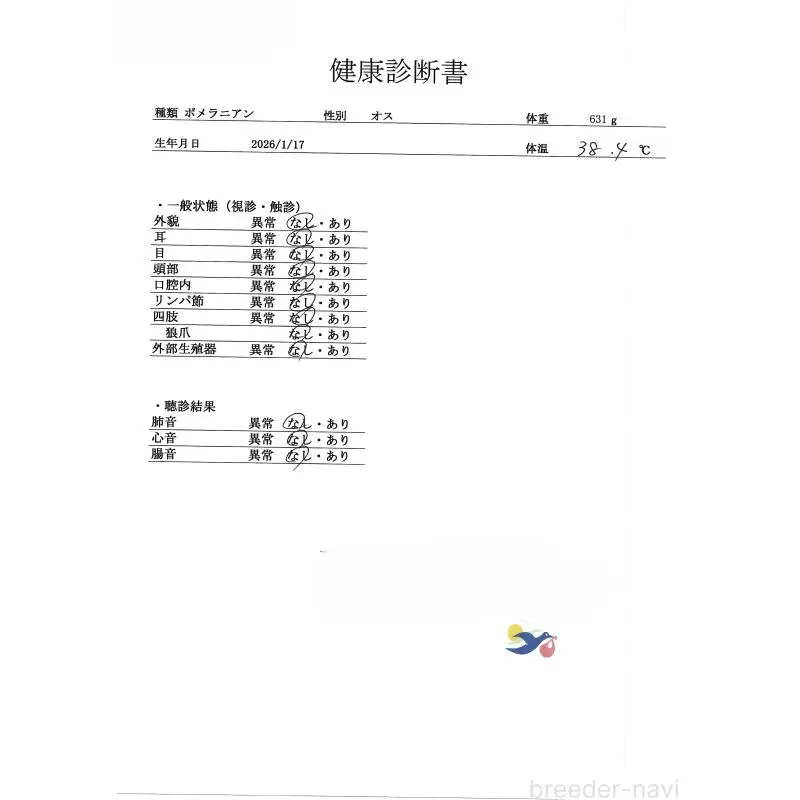 健康診断書

種類 ポメラニアン　性別 オス　体重 631 g

生年月日 2026/1/17　体温 38.4 ℃

・一般状態（視診・触診）

| | | |
|---|---|---|
| 外貌 | 異常 | なし・あり |
| 耳 | 異常 | なし・あり |
| 目 | 異常 | なし・あり |
| 頭部 | 異常 | なし・あり |
| 口腔内 | 異常 | なし・あり |
| リンパ節 | 異常 | なし・あり |
| 四肢 | 異常 | なし・あり |
| 狼爪 | | なし・あり |
| 外部生殖器 | 異常 | なし・あり |

・聴診結果

| | | |
|---|---|---|
| 肺音 | 異常 | なし・あり |
| 心音 | 異常 | なし・あり |
| 腸音 | 異常 | なし・あり |

breeder-navi